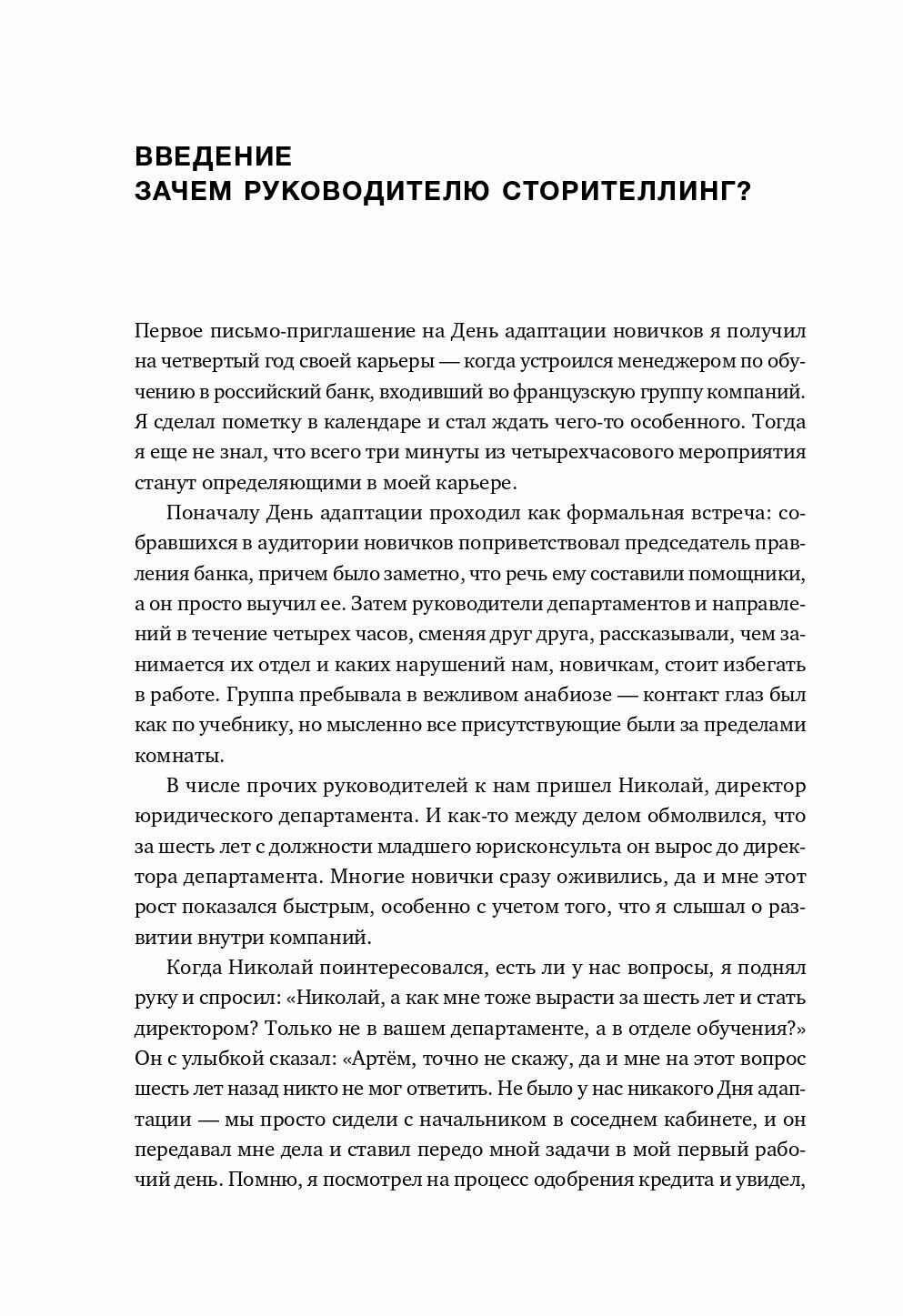 ВВЕДЕНИЕ
ЗАЧЕМ РУКОВОДИТЕЛЮ СТОРИТЕЛЛИНГ?

Первое письмо-приглашение на День адаптации новичков я получил на четвертый год своей карьеры — когда устроился менеджером по обучению в российский банк, входивший во французскую группу компаний. Я сделал пометку в календаре и стал ждать чего-то особенного. Тогда я еще не знал, что всего три минуты из четырехчасового мероприятия станут определяющими в моей карьере.

Поначалу День адаптации проходил как формальная встреча: собравшихся в аудитории новичков поприветствовал председатель правления банка, причем было заметно, что речь ему составили помощники, а он просто выучил ее. Затем руководители департаментов и направлений в течение четырех часов, сменяя друг друга, рассказывали, чем занимается их отдел и каких нарушений нам, новичкам, стоит избегать в работе. Группа пребывала в вежливом анабиозе — контакт глаз был как по учебнику, но мысленно все присутствующие были за пределами комнаты.

В числе прочих руководителей к нам пришел Николай, директор юридического департамента. И как-то между делом обмолвился, что за шесть лет с должности младшего юрисконсульта он вырос до директора департамента. Многие новички сразу оживились, да и мне этот рост показался быстрым, особенно с учетом того, что я слышал о развитии внутри компаний.

Когда Николай поинтересовался, есть ли у нас вопросы, я поднял руку и спросил: «Николай, а как мне тоже вырасти за шесть лет и стать директором? Только не в вашем департаменте, а в отделе обучения?» Он с улыбкой сказал: «Артём, точно не скажу, да и мне на этот вопрос шесть лет назад никто не мог ответить. Не было у нас никакого Дня адаптации — мы просто сидели с начальником в соседнем кабинете, и он передавал мне дела и ставил передо мной задачи в мой первый рабочий день. Помню, я посмотрел на процесс одобрения кредита и увидел,